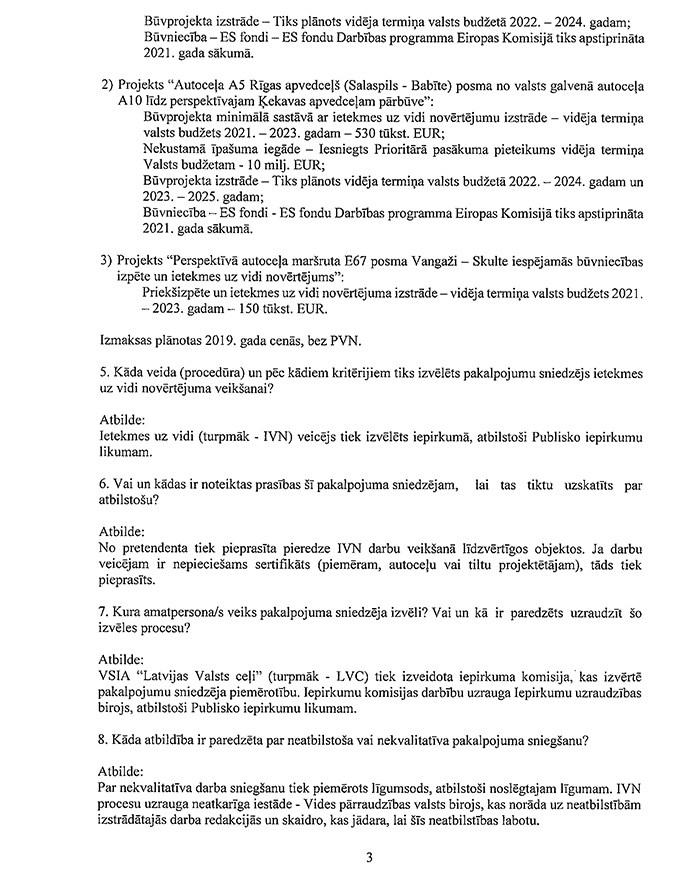 Būvprojekta izstrāde – Tiks plānots vidēja termiņa valsts budžetā 2022. – 2024. gadam;
Būvniecība – ES fondi – ES fondu Darbības programma Eiropas Komisijā tiks apstiprināta 2021. gada sākumā.

2) Projekts "Autoceļa A5 Rīgas apvedceļš (Salaspils - Babīte) posma no valsts galvenā autoceļa A10 līdz perspektīvajam Ķekavas apvedceļam pārbūve":
Būvprojekta minimālā sastāvā ar ietekmes uz vidi novērtējumu izstrāde – vidēja termiņa valsts budžets 2021. – 2023. gadam – 530 tūkst. EUR;
Nekustamā īpašuma iegāde – Iesniegts Prioritārā pasākuma pieteikums vidēja termiņa Valsts budžetam - 10 milj. EUR;
Būvprojekta izstrāde – Tiks plānots vidēja termiņa valsts budžetā 2022. – 2024. gadam un 2023. – 2025. gadam;
Būvniecība – ES fondi - ES fondu Darbības programma Eiropas Komisijā tiks apstiprināta 2021. gada sākumā.

3) Projekts "Perspektīvā autoceļa maršruta E67 posma Vangaži – Skulte iespējamās būvniecības izpēte un ietekmes uz vidi novērtējums":
Priekšizpēte un ietekmes uz vidi novērtējuma izstrāde – vidēja termiņa valsts budžets 2021. – 2023. gadam – 150 tūkst. EUR.

Izmaksas plānotas 2019. gada cenās, bez PVN.

5. Kāda veida (procedūra) un pēc kādiem kritērijiem tiks izvēlēts pakalpojumu sniedzējs ietekmes uz vidi novērtējuma veikšanai?

Atbilde:
Ietekmes uz vidi (turpmāk - IVN) veicējs tiek izvēlēts iepirkumā, atbilstoši Publisko iepirkumu likumam.

6. Vai un kādas ir noteiktas prasības šī pakalpojuma sniedzējam, lai tas tiktu uzskatīts par atbilstošu?

Atbilde:
No pretendenta tiek pieprasīta pieredze IVN darbu veikšanā līdzvērtīgos objektos. Ja darbu veicējam ir nepieciešams sertifikāts (piemēram, autoceļu vai tiltu projektētājam), tāds tiek pieprasīts.

7. Kura amatpersona/s veiks pakalpojuma sniedzēja izvēli? Vai un kā ir paredzēts uzraudzīt šo izvēles procesu?

Atbilde:
VSIA "Latvijas Valsts ceļi" (turpmāk - LVC) tiek izveidota iepirkuma komisija, kas izvērtē pakalpojumu sniedzēja piemērotību. Iepirkumu komisijas darbību uzrauga Iepirkumu uzraudzības birojs, atbilstoši Publisko iepirkumu likumam.

8. Kāda atbildība ir paredzēta par neatbilstoša vai nekvalitatīva pakalpojuma sniegšanu?

Atbilde:
Par nekvalitatīva darba sniegšanu tiek piemērots līgumsods, atbilstoši noslēgtajam līgumam. IVN procesu uzrauga neatkarīga iestāde - Vides pārraudzības valsts birojs, kas norāda uz neatbilstībām izstrādātajās darba redakcijās un skaidro, kas jādara, lai šīs neatbilstības labotu.

3